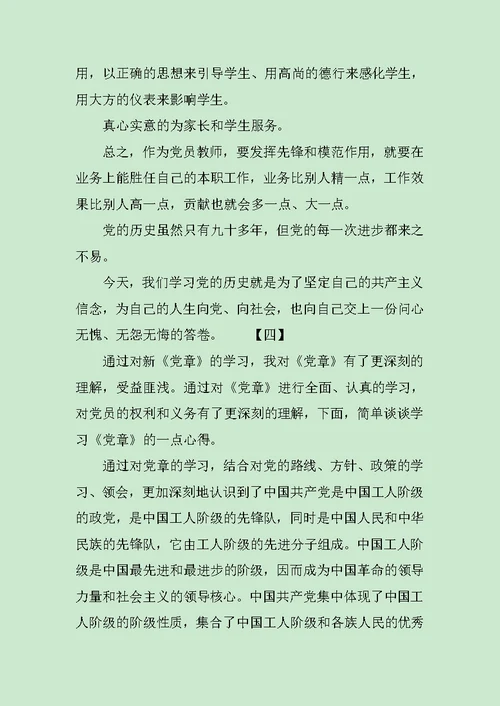 用，以正确的思想来引导学生、用高尚的德行来感化学生，用大方的仪表来影响学生。

真心实意的为家长和学生服务。

总之，作为党员教师，要发挥先锋和模范作用，就要在业务上能胜任自己的本职工作，业务比别人精一点，工作效果比别人高一点，贡献也就会多一点、大一点。

党的历史虽然只有九十多年，但党的每一次进步都来之不易。

今天，我们学习党的历史就是为了坚定自己的共产主义信念，为自己的人生向党、向社会，也向自己交上一份问心无愧、无怨无悔的答卷。　　【四】

通过对新《党章》的学习，我对《党章》有了更深刻的理解，受益匪浅。通过对《党章》进行全面、认真的学习，对党员的权利和义务有了更深刻的理解，下面，简单谈谈学习《党章》的一点心得。

通过对党章的学习，结合对党的路线、方针、政策的学习、领会，更加深刻地认识到了中国共产党是中国工人阶级的政党，是中国工人阶级的先锋队，同时是中国人民和中华民族的先锋队，它由工人阶级的先进分子组成。中国工人阶级是中国最先进和最进步的阶级，因而成为中国革命的领导力量和社会主义的领导核心。中国共产党集中体现了中国工人阶级的阶级性质，集合了中国工人阶级和各族人民的优秀